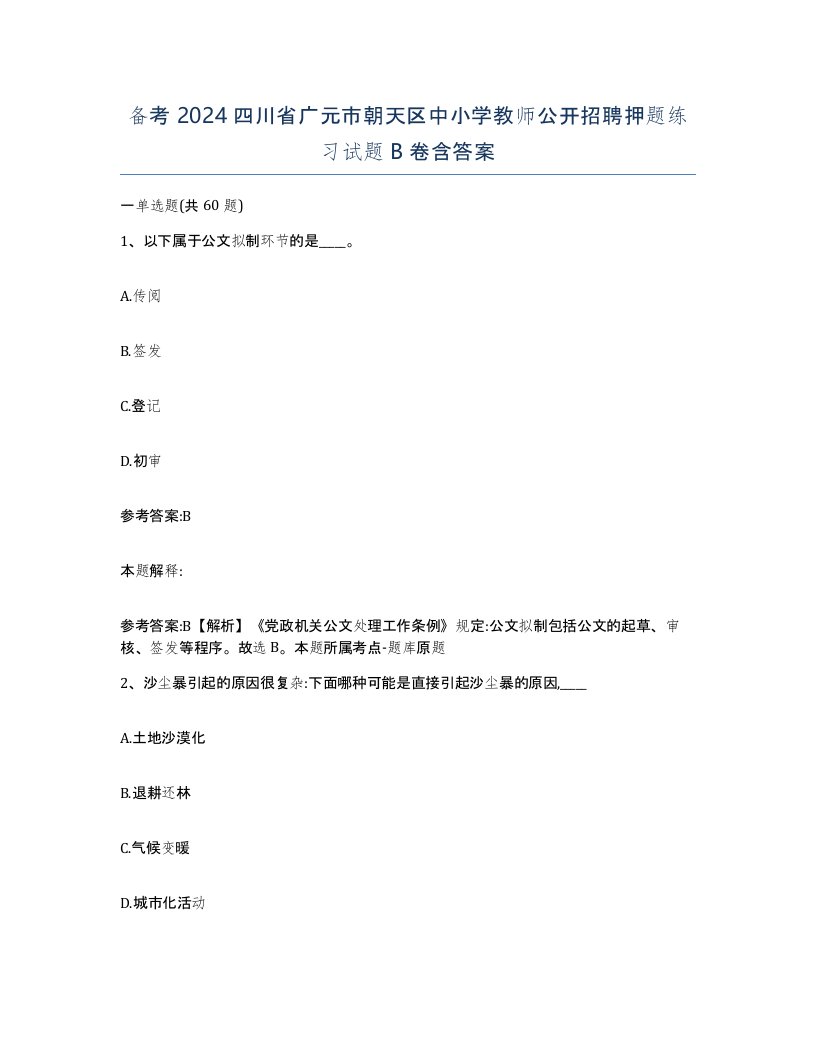 备考 2024 四川省广元市朝天区中小学教师公开招聘押题练习试题 B 卷含答案

一单选题(共 60 题)

1、以下属于公文拟制环节的是____。

A.传阅

B.签发

C.登记

D.初审

参考答案:B

本题解释:

参考答案:B【解析】《党政机关公文处理工作条例》规定:公文拟制包括公文的起草、审核、签发等程序。故选 B。本题所属考点-题库原题

2、沙尘暴引起的原因很复杂:下面哪种可能是直接引起沙尘暴的原因,____

A.土地沙漠化

B.退耕还林

C.气候变暖

D.城市化活动